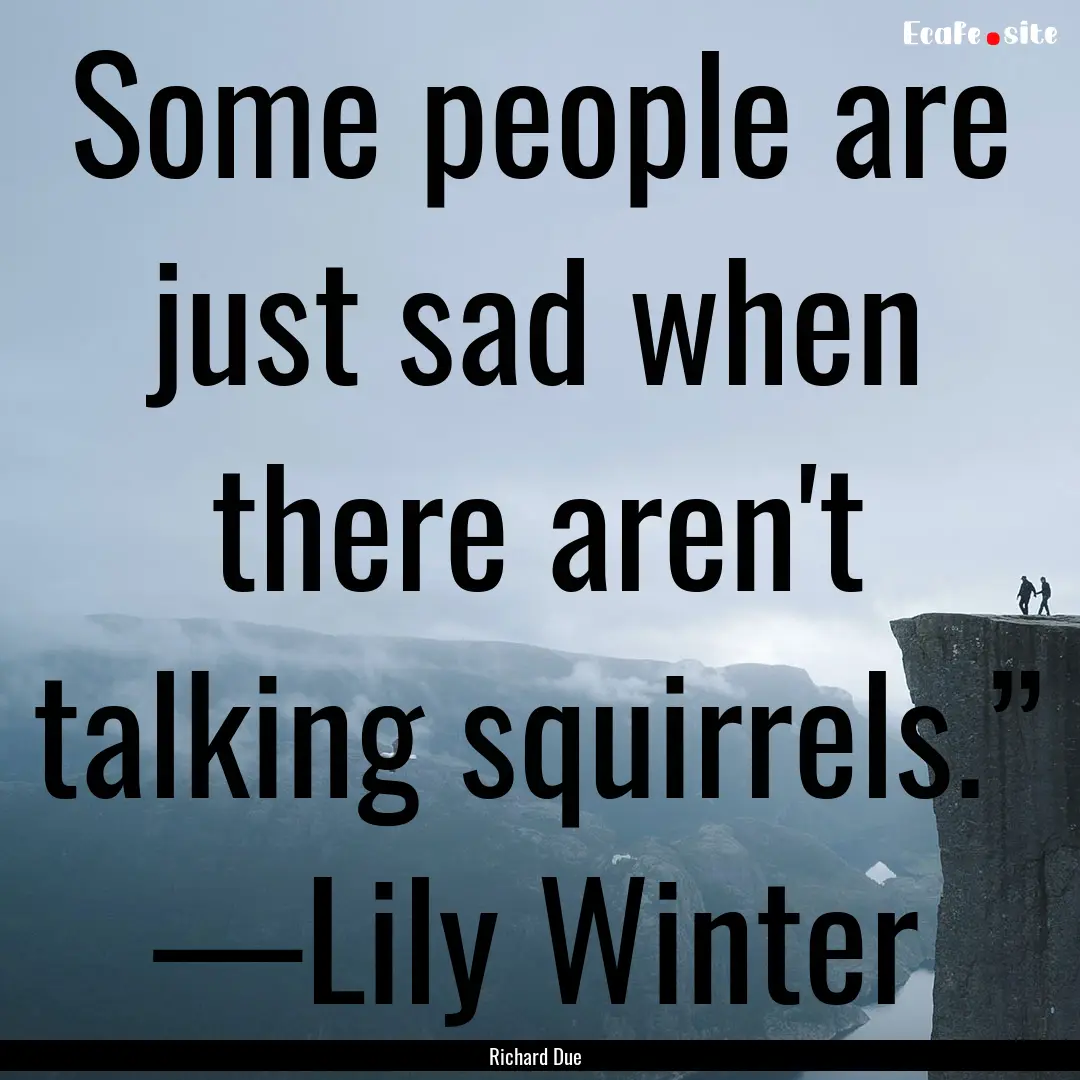 EcaFe.site

Some people are just sad when there aren't talking squirrels.” —Lily Winter

Richard Due